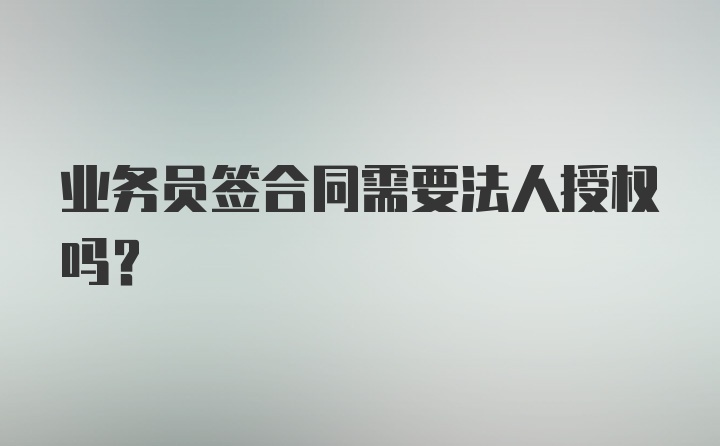 业务员签合同需要法人授权吗？